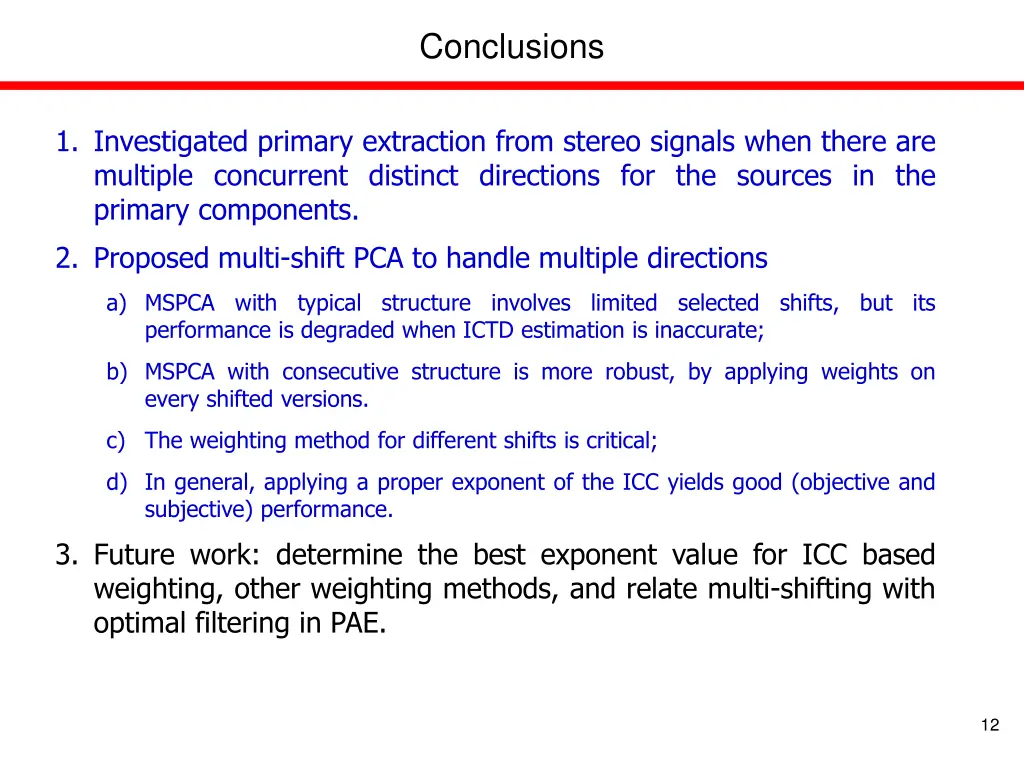 Conclusions

1. Investigated primary extraction from stereo signals when there are multiple concurrent distinct directions for the sources in the primary components.

2. Proposed multi-shift PCA to handle multiple directions

a) MSPCA with typical structure involves limited selected shifts, but its performance is degraded when ICTD estimation is inaccurate;

b) MSPCA with consecutive structure is more robust, by applying weights on every shifted versions.

c) The weighting method for different shifts is critical;

d) In general, applying a proper exponent of the ICC yields good (objective and subjective) performance.

3. Future work: determine the best exponent value for ICC based weighting, other weighting methods, and relate multi-shifting with optimal filtering in PAE.

12